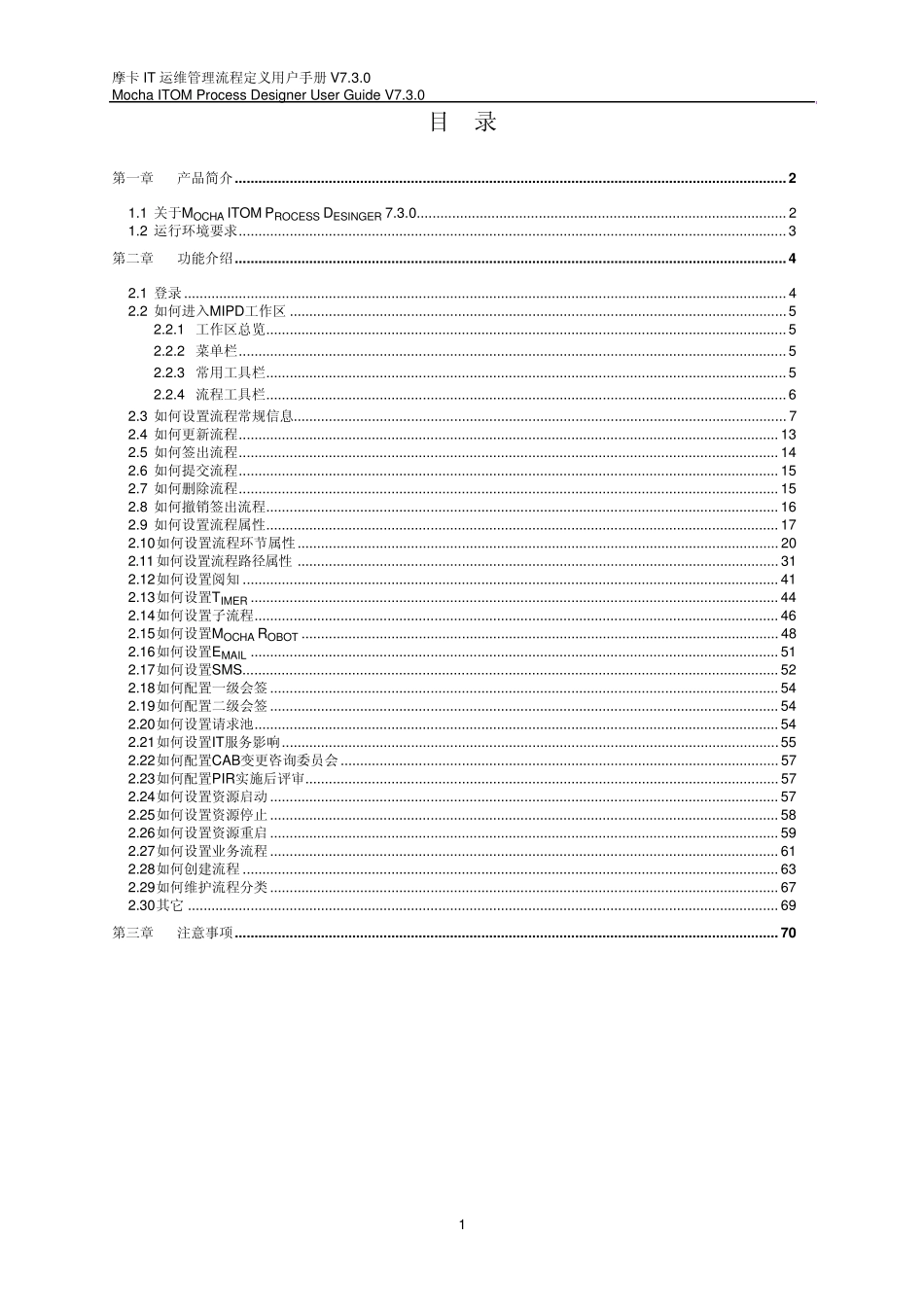 摩卡 IT 运维管理流程定义用户手册 V7.3.0
Mocha ITOM Process Designer User Guide V7.3.0

目 录

第一章 产品简介 .......... 2

1.1 关于MOCHA ITOM PROCESS DESINGER 7.3.0 .......... 2
1.2 运行环境要求 .......... 3

第二章 功能介绍 .......... 4

2.1 登录 .......... 4
2.2 如何进入MIPD工作区 .......... 5
2.2.1 工作区总览 .......... 5
2.2.2 菜单栏 .......... 5
2.2.3 常用工具栏 .......... 5
2.2.4 流程工具栏 .......... 6
2.3 如何设置流程常规信息 .......... 7
2.4 如何更新流程 .......... 13
2.5 如何签出流程 .......... 14
2.6 如何提交流程 .......... 15
2.7 如何删除流程 .......... 15
2.8 如何撤销签出流程 .......... 16
2.9 如何设置流程属性 .......... 17
2.10 如何设置流程环节属性 .......... 20
2.11 如何设置流程路径属性 .......... 31
2.12 如何设置阅知 .......... 41
2.13 如何设置TIMER .......... 44
2.14 如何设置子流程 .......... 46
2.15 如何设置MOCHA ROBOT .......... 48
2.16 如何设置EMAIL .......... 51
2.17 如何设置SMS .......... 52
2.18 如何配置一级会签 .......... 54
2.19 如何配置二级会签 .......... 54
2.20 如何设置请求池 .......... 54
2.21 如何设置IT服务影响 .......... 55
2.22 如何配置CAB变更咨询委员会 .......... 57
2.23 如何配置PIR实施后评审 .......... 57
2.24 如何设置资源启动 .......... 57
2.25 如何设置资源停止 .......... 58
2.26 如何设置资源重启 .......... 59
2.27 如何设置业务流程 .......... 61
2.28 如何创建流程 .......... 63
2.29 如何维护流程分类 .......... 67
2.30 其它 .......... 69

第三章 注意事项 .......... 70

1